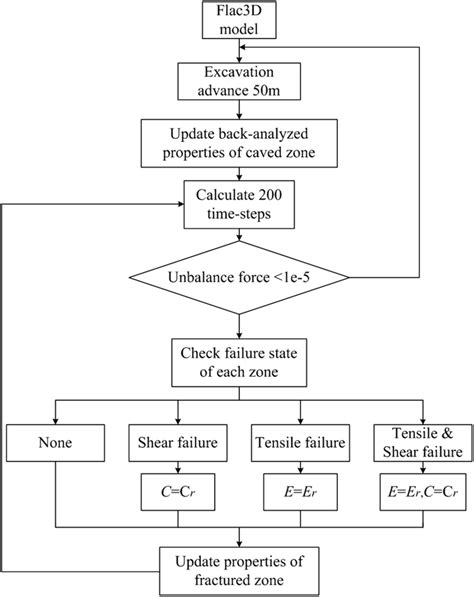 Flac3D model

Excavation advance 50m

Update back-analyzed properties of caved zone

Calculate 200 time-steps

Unbalance force <1e-5

Check failure state of each zone

None

Shear failure

Tensile failure

Tensile & Shear failure

$C=C_r$

$E=E_r$

$E=E_r, C=C_r$

Update properties of fractured zone